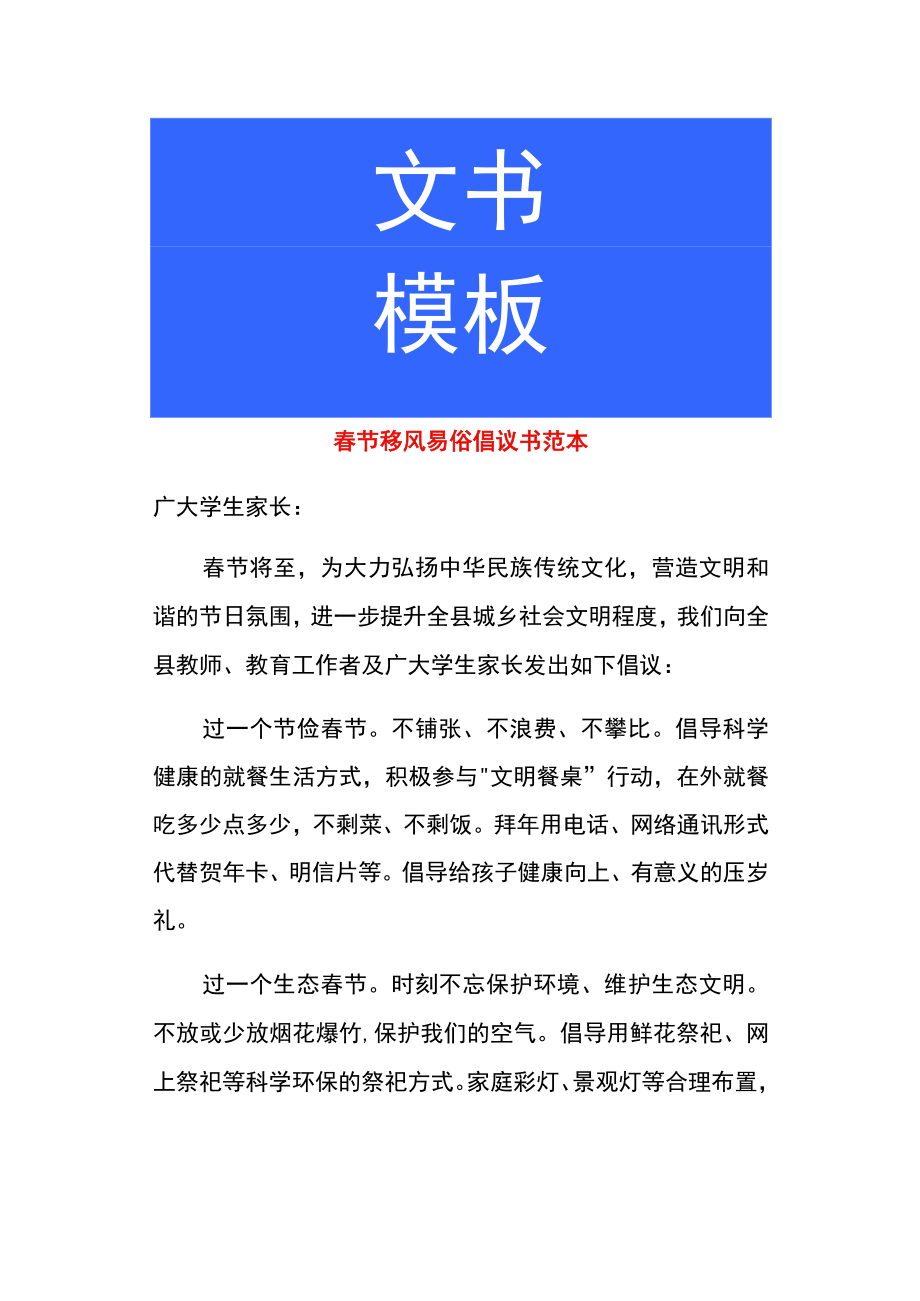 文书
模板

春节移风易俗倡议书范本

广大学生家长：

春节将至，为大力弘扬中华民族传统文化，营造文明和谐的节日氛围，进一步提升全县城乡社会文明程度，我们向全县教师、教育工作者及广大学生家长发出如下倡议：

过一个节俭春节。不铺张、不浪费、不攀比。倡导科学健康的就餐生活方式，积极参与"文明餐桌”行动，在外就餐吃多少点多少，不剩菜、不剩饭。拜年用电话、网络通讯形式代替贺年卡、明信片等。倡导给孩子健康向上、有意义的压岁礼。

过一个生态春节。时刻不忘保护环境、维护生态文明。不放或少放烟花爆竹，保护我们的空气。倡导用鲜花祭祀、网上祭祀等科学环保的祭祀方式。家庭彩灯、景观灯等合理布置，